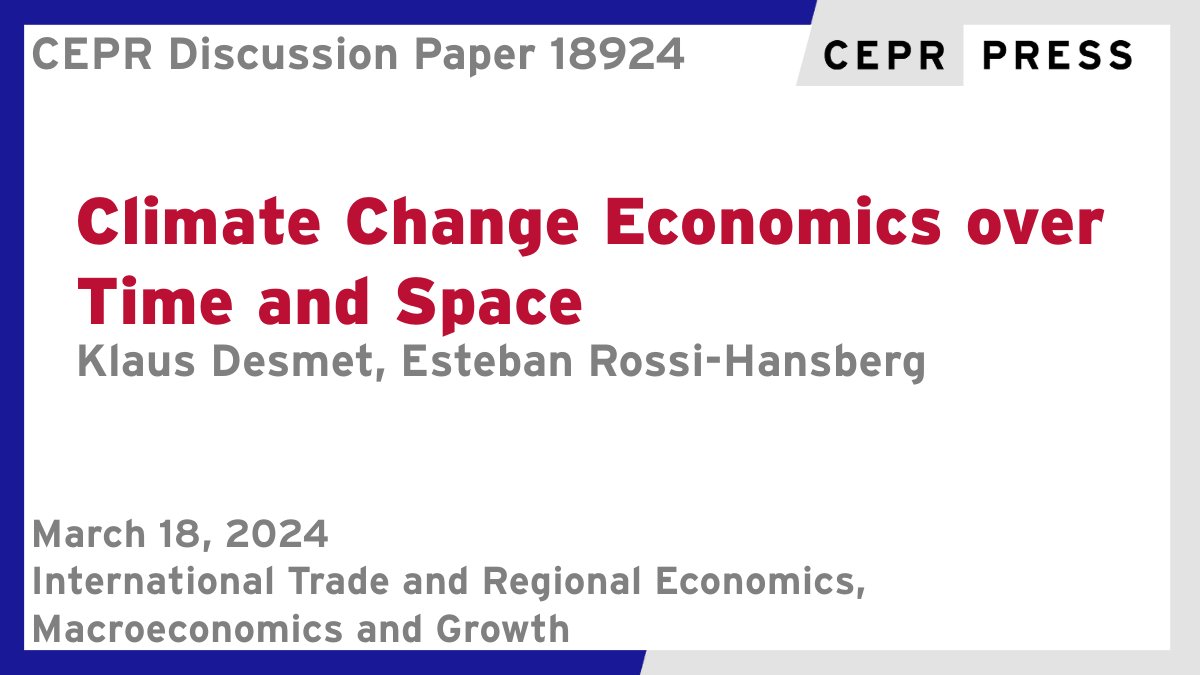 CEPR Discussion Paper 18924

CEPR PRESS

Climate Change Economics over Time and Space

Klaus Desmet, Esteban Rossi-Hansberg

March 18, 2024
International Trade and Regional Economics, Macroeconomics and Growth